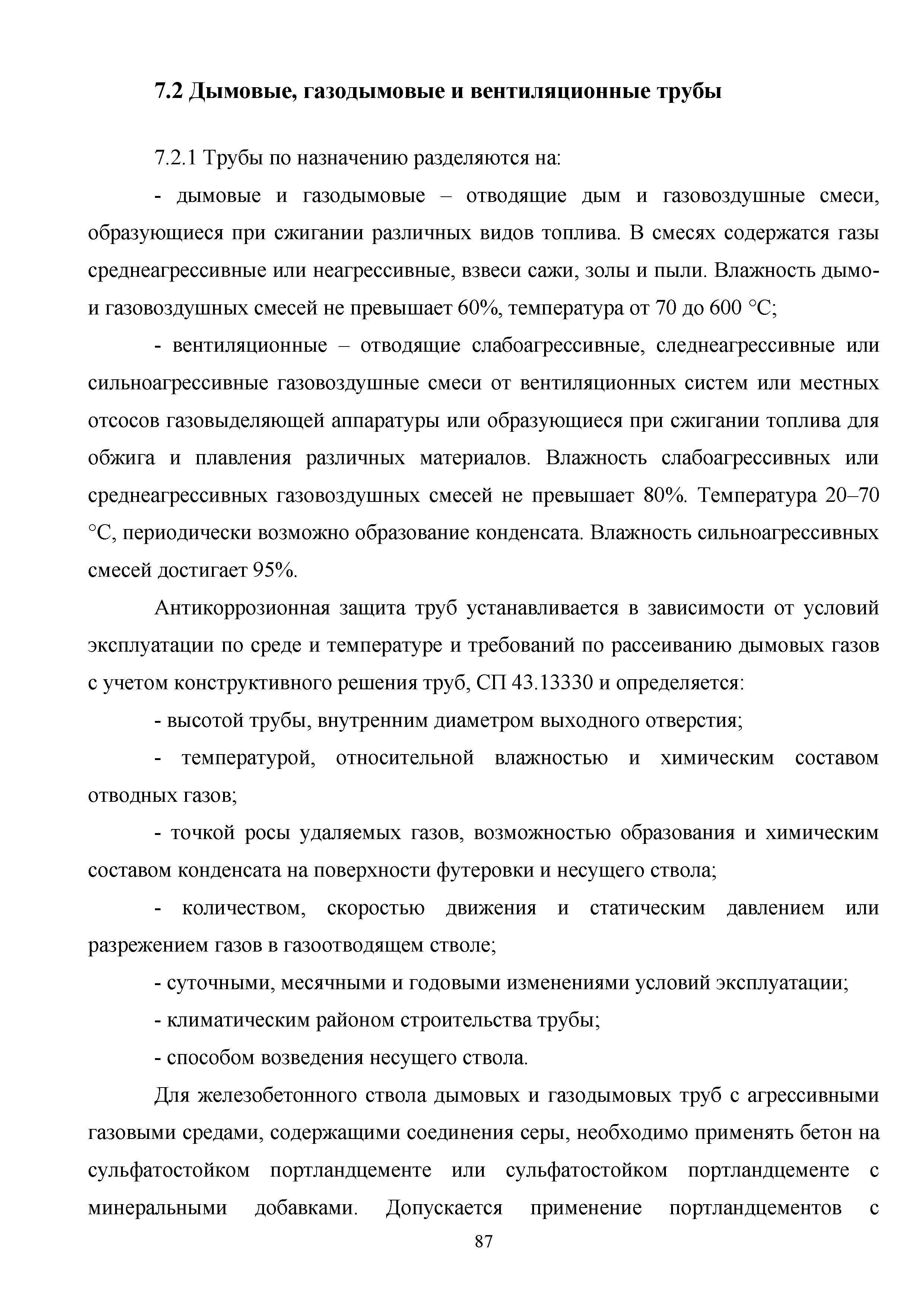 7.2 Дымовые, газодымовые и вентиляционные трубы

7.2.1 Трубы по назначению разделяются на:

- дымовые и газодымовые – отводящие дым и газовоздушные смеси, образующиеся при сжигании различных видов топлива. В смесях содержатся газы среднеагрессивные или неагрессивные, взвеси сажи, золы и пыли. Влажность дымо- и газовоздушных смесей не превышает 60%, температура от 70 до 600 °С;

- вентиляционные – отводящие слабоагрессивные, следнеагрессивные или сильноагрессивные газовоздушные смеси от вентиляционных систем или местных отсосов газовыделяющей аппаратуры или образующиеся при сжигании топлива для обжига и плавления различных материалов. Влажность слабоагрессивных или среднеагрессивных газовоздушных смесей не превышает 80%. Температура 20–70 °С, периодически возможно образование конденсата. Влажность сильноагрессивных смесей достигает 95%.

Антикоррозионная защита труб устанавливается в зависимости от условий эксплуатации по среде и температуре и требований по рассеиванию дымовых газов с учетом конструктивного решения труб, СП 43.13330 и определяется:

- высотой трубы, внутренним диаметром выходного отверстия;

- температурой, относительной влажностью и химическим составом отводных газов;

- точкой росы удаляемых газов, возможностью образования и химическим составом конденсата на поверхности футеровки и несущего ствола;

- количеством, скоростью движения и статическим давлением или разрежением газов в газоотводящем стволе;

- суточными, месячными и годовыми изменениями условий эксплуатации;

- климатическим районом строительства трубы;

- способом возведения несущего ствола.

Для железобетонного ствола дымовых и газодымовых труб с агрессивными газовыми средами, содержащими соединения серы, необходимо применять бетон на сульфатостойком портландцементе или сульфатостойком портландцементе с минеральными добавками. Допускается применение портландцементов с

87